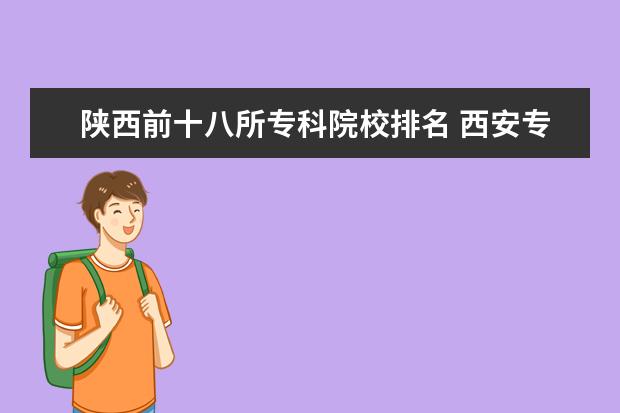 陕西前十八所专科院校排名 西安专